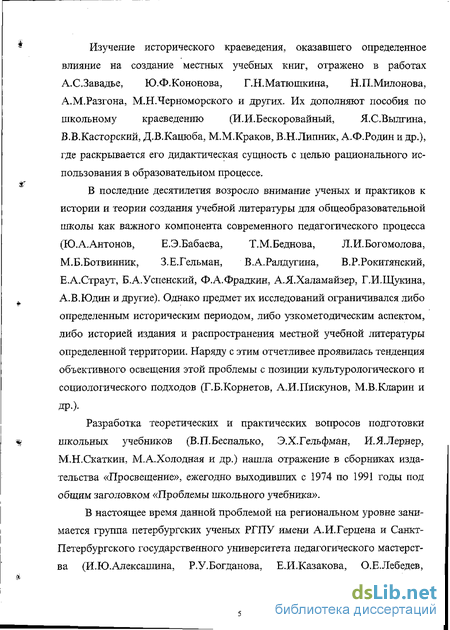 Изучение исторического краеведения, оказавшего определенное влияние на создание местных учебных книг, отражено в работах А.С.Завадье, Ю.Ф.Кононова, Г.Н.Матюшкина, Н.П.Милонова, А.М.Разгона, М.Н.Черноморского и других. Их дополняют пособия по школьному краеведению (И.И.Бескоровайный, Я.С.Вылгина, В.В.Касторский, Д.В.Кацюба, М.М.Краков, В.Н.Липник, А.Ф.Родин и др.), где раскрывается его дидактическая сущность с целью рационального использования в образовательном процессе.

В последние десятилетия возросло внимание ученых и практиков к истории и теории создания учебной литературы для общеобразовательной школы как важного компонента современного педагогического процесса (Ю.А.Антонов, Е.Э.Бабаева, Т.М.Беднова, Л.И.Богомолова, М.Б.Ботвинник, З.Е.Гельман, В.А.Ралдугина, В.Р.Рокитянский, Е.А.Страут, Б.А.Успенский, Ф.А.Фрадкин, А.Я.Халамайзер, Г.И.Щукина, А.В.Юдин и другие). Однако предмет их исследований ограничивался либо определенным историческим периодом, либо узкометодическим аспектом, либо историей издания и распространения местной учебной литературы определенной территории. Наряду с этим отчетливее проявилась тенденция объективного освещения этой проблемы с позиции культурологического и социологического подходов (Г.Б.Корнетов, А.И.Пискунов, М.В.Кларин и др.).

Разработка теоретических и практических вопросов подготовки школьных учебников (В.П.Беспалько, Э.Х.Гельфман, И.Я.Лернер, М.Н.Скаткин, М.А.Холодная и др.) нашла отражение в сборниках издательства «Просвещение», ежегодно выходивших с 1974 по 1991 годы под общим заголовком «Проблемы школьного учебника».

В настоящее время данной проблемой на региональном уровне занимается группа петербургских ученых РГПУ имени А.И.Герцена и Санкт-Петербургского государственного университета педагогического мастерства (И.Ю.Алексашина, Р.У.Богданова, Е.И.Казакова, О.Е.Лебедев,

5

dsLib.net
библиотека диссертаций